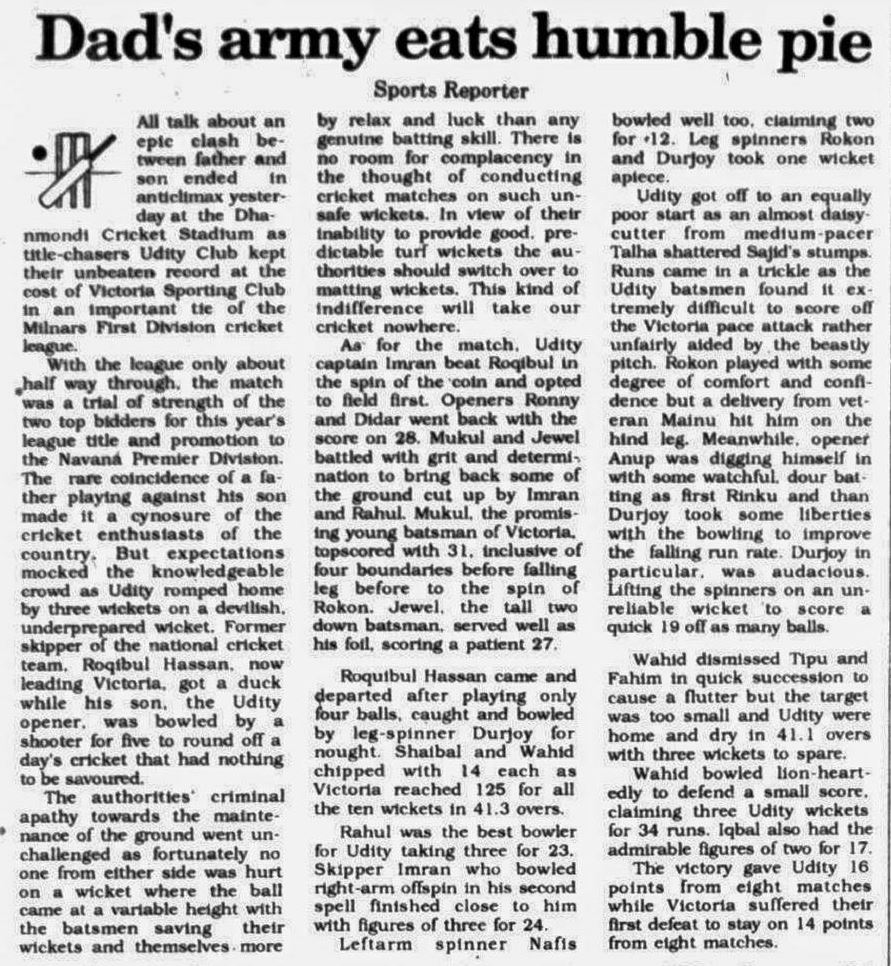 Dad's army eats humble pie

Sports Reporter

All talk about an epic clash between father and son ended in anticlimax yesterday at the Dhanmondi Cricket Stadium as title-chasers Udity Club kept their unbeaten record at the cost of Victoria Sporting Club in an important tie of the Milnars First Division cricket league.

With the league only about half way through, the match was a trial of strength of the two top bidders for this year's league title and promotion to the Navana Premier Division. The rare coincidence of a father playing against his son made it a cynosure of the cricket enthusiasts of the country. But expectations mocked the knowledgeable crowd as Udity romped home by three wickets on a devilish, underprepared wicket. Former skipper of the national cricket team, Roqibul Hassan, now leading Victoria, got a duck while his son, the Udity opener, was bowled by a shooter for five to round off a day's cricket that had nothing to be savoured.

The authorities' criminal apathy towards the maintenance of the ground went unchallenged as fortunately no one from either side was hurt on a wicket where the ball came at a variable height with the batsmen saving their wickets and themselves more by relax and luck than any genuine batting skill. There is no room for complacency in the thought of conducting cricket matches on such unsafe wickets. In view of their inability to provide good, predictable turf wickets the authorities should switch over to matting wickets. This kind of indifference will take our cricket nowhere.

As for the match, Udity captain Imran beat Roqibul in the spin of the coin and opted to field first. Openers Ronny and Didar went back with the score on 28. Mukul and Jewel battled with grit and determination to bring back some of the ground cut up by Imran and Rahul. Mukul, the promising young batsman of Victoria, topscored with 31, inclusive of four boundaries before falling leg before to the spin of Rokon. Jewel, the tall two down batsman, served well as his foil, scoring a patient 27.

Roquibul Hassan came and departed after playing only four balls, caught and bowled by leg-spinner Durjoy for nought. Shaibal and Wahid chipped with 14 each as Victoria reached 125 for all the ten wickets in 41.3 overs.

Rahul was the best bowler for Udity taking three for 23. Skipper Imran who bowled right-arm offspin in his second spell finished close to him with figures of three for 24.

Leftarm spinner Nafis bowled well too, claiming two for 12. Leg spinners Rokon and Durjoy took one wicket apiece.

Udity got off to an equally poor start as an almost daisy-cutter from medium-pacer Talha shattered Sajid's stumps. Runs came in a trickle as the Udity batsmen found it extremely difficult to score off the Victoria pace attack rather unfairly aided by the beastly pitch. Rokon played with some degree of comfort and confidence but a delivery from veteran Mainu hit him on the hind leg. Meanwhile, opener Anup was digging himself in with some watchful, dour batting as first Rinku and than Durjoy took some liberties with the bowling to improve the falling run rate. Durjoy in particular, was audacious. Lifting the spinners on an unreliable wicket to score a quick 19 off as many balls.

Wahid dismissed Tipu and Fahim in quick succession to cause a flutter but the target was too small and Udity were home and dry in 41.1 overs with three wickets to spare.

Wahid bowled lion-heartedly to defend a small score, claiming three Udity wickets for 34 runs. Iqbal also had the admirable figures of two for 17.

The victory gave Udity 16 points from eight matches while Victoria suffered their first defeat to stay on 14 points from eight matches.